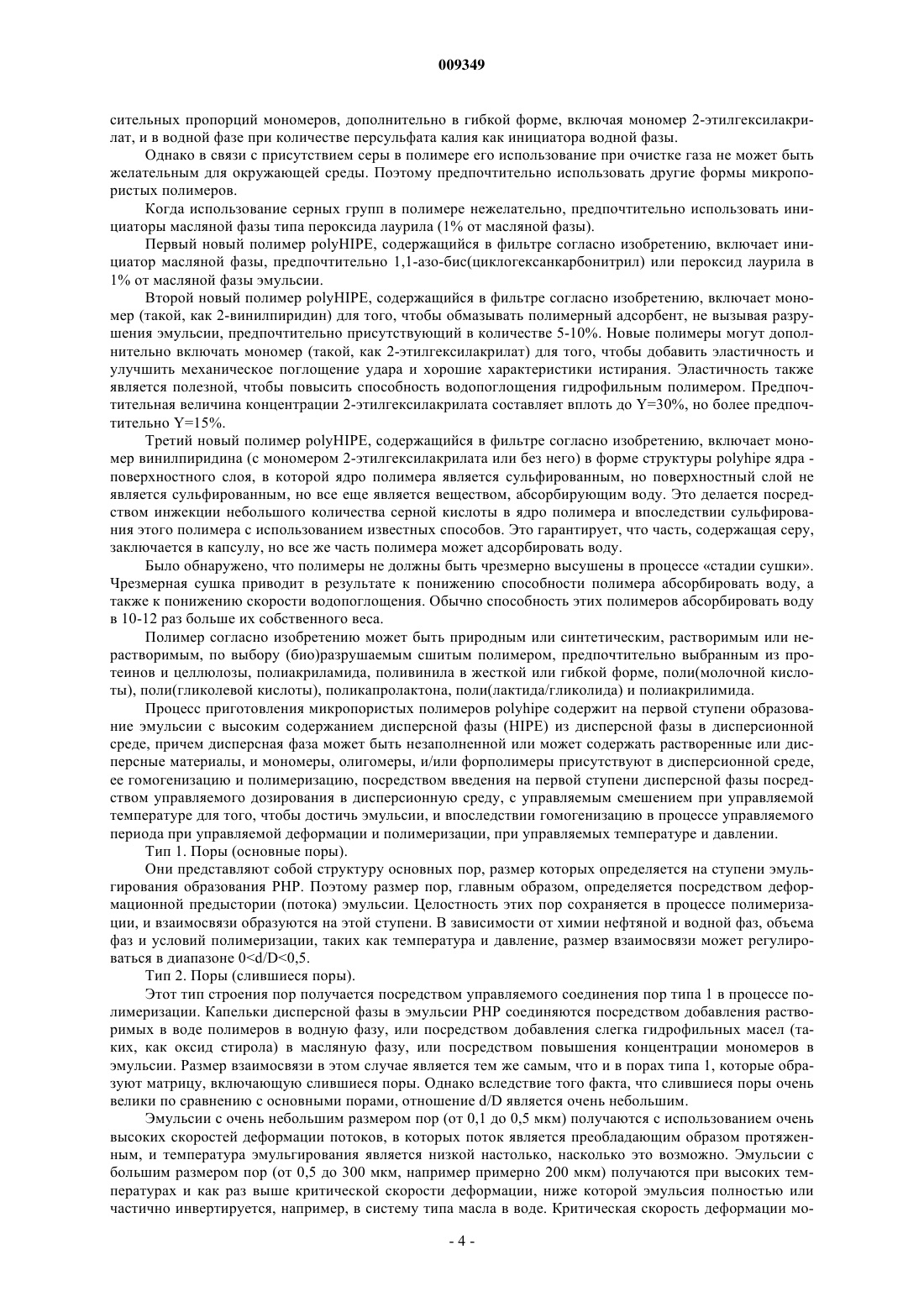 009349

сительных пропорций мономеров, дополнительно в гибкой форме, включая мономер 2-этилгексилакрилат, и в водной фазе при количестве персульфата калия как инициатора водной фазы.

Однако в связи с присутствием серы в полимере его использование при очистке газа не может быть желательным для окружающей среды. Поэтому предпочтительно использовать другие формы микропористых полимеров.

Когда использование серных групп в полимере нежелательно, предпочтительно использовать инициаторы масляной фазы типа пероксида лаурила (1% от масляной фазы).

Первый новый полимер polyHIPE, содержащийся в фильтре согласно изобретению, включает инициатор масляной фазы, предпочтительно 1,1-азо-бис(циклогексанкарбонитрил) или пероксид лаурила в 1% от масляной фазы эмульсии.

Второй новый полимер polyHIPE, содержащийся в фильтре согласно изобретению, включает мономер (такой, как 2-винилпиридин) для того, чтобы обмазывать полимерный адсорбент, не вызывая разрушения эмульсии, предпочтительно присутствующий в количестве 5-10%. Новые полимеры могут дополнительно включать мономер (такой, как 2-этилгексилакрилат) для того, чтобы добавить эластичность и улучшить механическое поглощение удара и хорошие характеристики истирания. Эластичность также является полезной, чтобы повысить способность водопоглощения гидрофильным полимером. Предпочтительная величина концентрации 2-этилгексилакрилата составляет вплоть до Y=30%, но более предпочтительно Y=15%.

Третий новый полимер polyHIPE, содержащийся в фильтре согласно изобретению, включает мономер винилпиридина (с мономером 2-этилгексилакрилата или без него) в форме структуры polyhipe ядра - поверхностного слоя, в которой ядро полимера является сульфированным, но поверхностный слой не является сульфированным, но все еще является веществом, абсорбирующим воду. Это делается посредством инжекции небольшого количества серной кислоты в ядро полимера и впоследствии сульфирования этого полимера с использованием известных способов. Это гарантирует, что часть, содержащая серу, заключается в капсулу, но все же часть полимера может адсорбировать воду.

Было обнаружено, что полимеры не должны быть чрезмерно высушены в процессе «стадии сушки». Чрезмерная сушка приводит в результате к понижению способности полимера абсорбировать воду, а также к понижению скорости водопоглощения. Обычно способность этих полимеров абсорбировать воду в 10-12 раз больше их собственного веса.

Полимер согласно изобретению может быть природным или синтетическим, растворимым или нерастворимым, по выбору (био)разрушаемым сшитым полимером, предпочтительно выбранным из протеинов и целлюлозы, полиакриламида, поливинила в жесткой или гибкой форме, поли(молочной кислоты), поли(гликолевой кислоты), поликапролактона, поли(лактида/гликолида) и полиакрилимида.

Процесс приготовления микропористых полимеров polyhipe содержит на первой ступени образование эмульсии с высоким содержанием дисперсной фазы (HIPE) из дисперсной фазы в дисперсионной среде, причем дисперсная фаза может быть незаполненной или может содержать растворенные или дисперсные материалы, и мономеры, олигомеры, и/или форполимеры присутствуют в дисперсионной среде, ее гомогенизацию и полимеризацию, посредством введения на первой ступени дисперсной фазы посредством управляемого дозирования в дисперсионную среду, с управляемым смешением при управляемой температуре для того, чтобы достичь эмульсии, и впоследствии гомогенизацию в процессе управляемого периода при управляемой деформации и полимеризации, при управляемых температуре и давлении.

Тип 1. Поры (основные поры).

Они представляют собой структуру основных пор, размер которых определяется на ступени эмульгирования образования PHP. Поэтому размер пор, главным образом, определяется посредством деформационной предыстории (потока) эмульсии. Целостность этих пор сохраняется в процессе полимеризации, и взаимосвязи образуются на этой ступени. В зависимости от химии нефтяной и водной фаз, объема фаз и условий полимеризации, таких как температура и давление, размер взаимосвязи может регулироваться в диапазоне 0<d/D<0,5.

Тип 2. Поры (слившиеся поры).

Этот тип строения пор получается посредством управляемого соединения пор типа 1 в процессе полимеризации. Капельки дисперсной фазы в эмульсии PHP соединяются посредством добавления растворимых в воде полимеров в водную фазу, или посредством добавления слегка гидрофильных масел (таких, как оксид стирола) в масляную фазу, или посредством повышения концентрации мономеров в эмульсии. Размер взаимосвязи в этом случае является тем же самым, что и в порах типа 1, которые образуют матрицу, включающую слившиеся поры. Однако вследствие того факта, что слившиеся поры очень велики по сравнению с основными порами, отношение d/D является очень небольшим.

Эмульсии с очень небольшим размером пор (от 0,1 до 0,5 мкм) получаются с использованием очень высоких скоростей деформации потоков, в которых поток является преобладающим образом протяженным, и температура эмульгирования является низкой настолько, насколько это возможно. Эмульсии с большим размером пор (от 0,5 до 300 мкм, например примерно 200 мкм) получаются при высоких температурах и как раз выше критической скорости деформации, ниже которой эмульсия полностью или частично инвертируется, например, в систему типа масла в воде. Критическая скорость деформации мо-

- 4 -